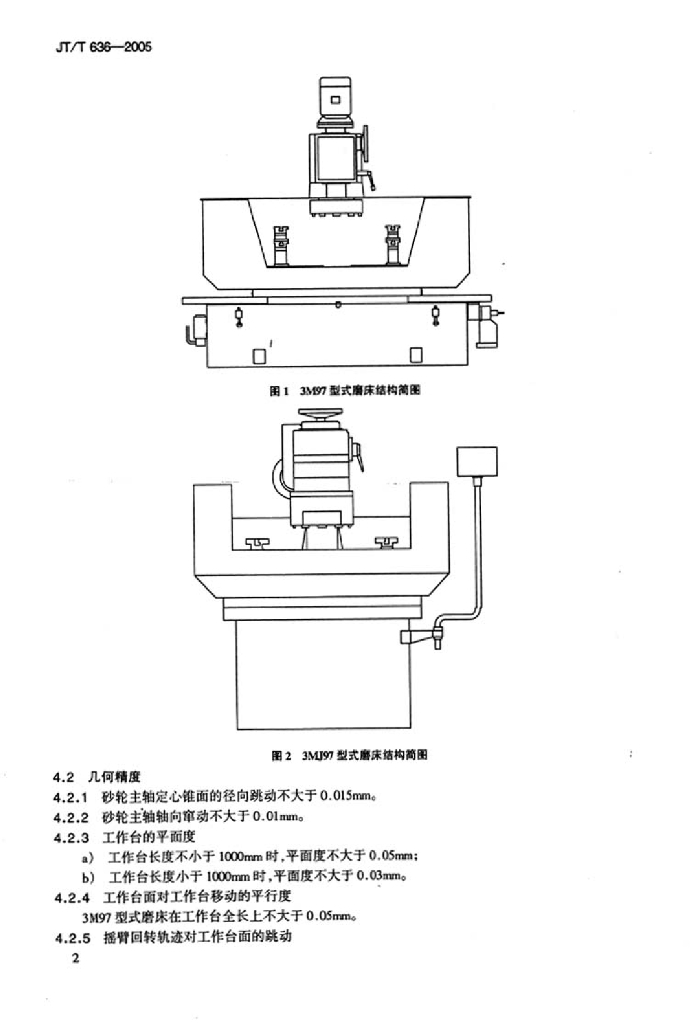 JT/T 636—2005

图 1 3M97 型式磨床结构简图

图 2 3MJ97 型式磨床结构简图

4.2 几何精度

4.2.1 砂轮主轴定心锥面的径向跳动不大于 0.015mm。

4.2.2 砂轮主轴轴向窜动不大于 0.01mm。

4.2.3 工作台的平面度

a) 工作台长度不小于 1000mm 时，平面度不大于 0.05mm；

b) 工作台长度小于 1000mm 时，平面度不大于 0.03mm。

4.2.4 工作台面对工作台移动的平行度

3M97 型式磨床在工作台全长上不大于 0.05mm。

4.2.5 摇臂回转轨迹对工作台面的跳动

2